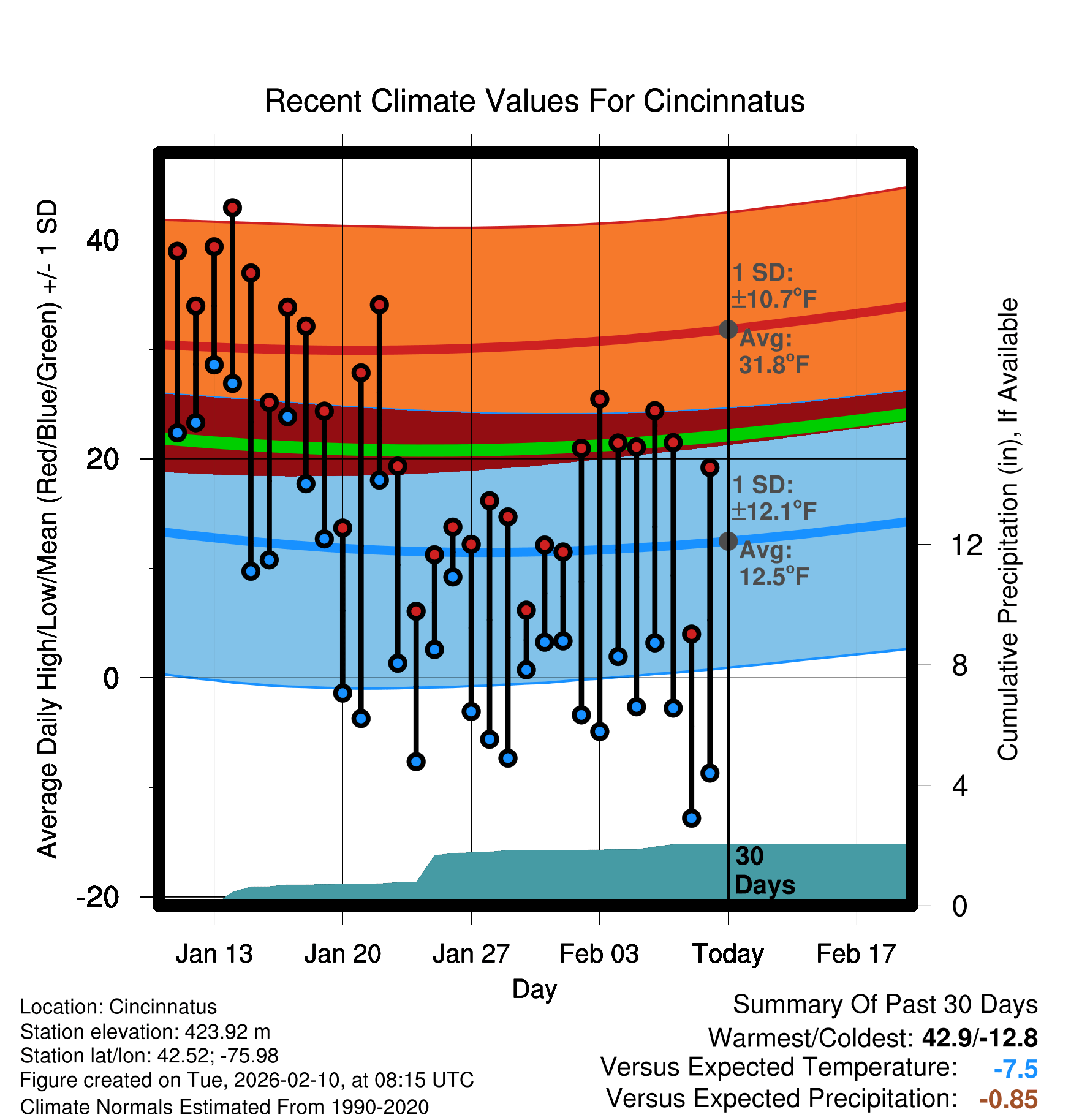 Recent Climate Values For Cincinnatus

Average Daily High/Low/Mean (Red/Blue/Green) +/- 1 SD

40
20
0
-20

1 SD: ±10.7°F
Avg: 31.8°F

1 SD: ±12.1°F
Avg: 12.5°F

30 Days

Cumulative Precipitation (in), If Available

12
8
4
0

Jan 13
Jan 20
Jan 27
Feb 03
Today
Feb 17

Day

Location: Cincinnatus
Station elevation: 423.92 m
Station lat/lon: 42.52; -75.98
Figure created on Tue, 2026-02-10, at 08:15 UTC
Climate Normals Estimated From 1990-2020

Summary Of Past 30 Days
Warmest/Coldest: 42.9/-12.8
Versus Expected Temperature: -7.5
Versus Expected Precipitation: -0.85